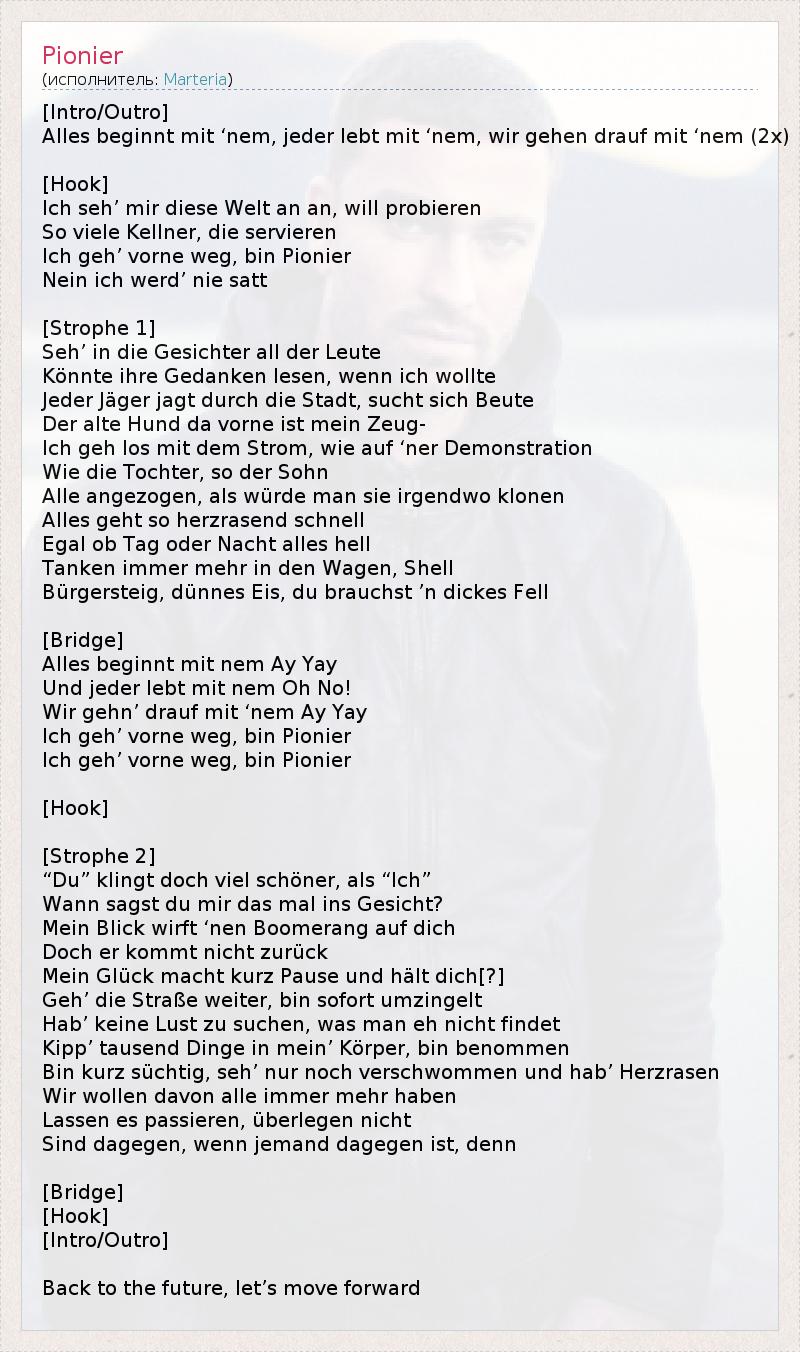 Pionier
(исполнитель: Marteria)

[Intro/Outro]
Alles beginnt mit 'nem, jeder lebt mit 'nem, wir gehen drauf mit 'nem (2x)

[Hook]
Ich seh' mir diese Welt an an, will probieren
So viele Kellner, die servieren
Ich geh' vorne weg, bin Pionier
Nein ich werd' nie satt

[Strophe 1]
Seh' in die Gesichter all der Leute
Könnte ihre Gedanken lesen, wenn ich wollte
Jeder Jäger jagt durch die Stadt, sucht sich Beute
Der alte Hund da vorne ist mein Zeug-
Ich geh los mit dem Strom, wie auf 'ner Demonstration
Wie die Tochter, so der Sohn
Alle angezogen, als würde man sie irgendwo klonen
Alles geht so herzrasend schnell
Egal ob Tag oder Nacht alles hell
Tanken immer mehr in den Wagen, Shell
Bürgersteig, dünnes Eis, du brauchst 'n dickes Fell

[Bridge]
Alles beginnt mit nem Ay Yay
Und jeder lebt mit nem Oh No!
Wir gehn' drauf mit 'nem Ay Yay
Ich geh' vorne weg, bin Pionier
Ich geh' vorne weg, bin Pionier

[Hook]

[Strophe 2]
"Du" klingt doch viel schöner, als "Ich"
Wann sagst du mir das mal ins Gesicht?
Mein Blick wirft 'nen Boomerang auf dich
Doch er kommt nicht zurück
Mein Glück macht kurz Pause und hält dich[?]
Geh' die Straße weiter, bin sofort umzingelt
Hab' keine Lust zu suchen, was man eh nicht findet
Kipp' tausend Dinge in mein' Körper, bin benommen
Bin kurz süchtig, seh' nur noch verschwommen und hab' Herzrasen
Wir wollen davon alle immer mehr haben
Lassen es passieren, überlegen nicht
Sind dagegen, wenn jemand dagegen ist, denn

[Bridge]
[Hook]
[Intro/Outro]

Back to the future, let's move forward